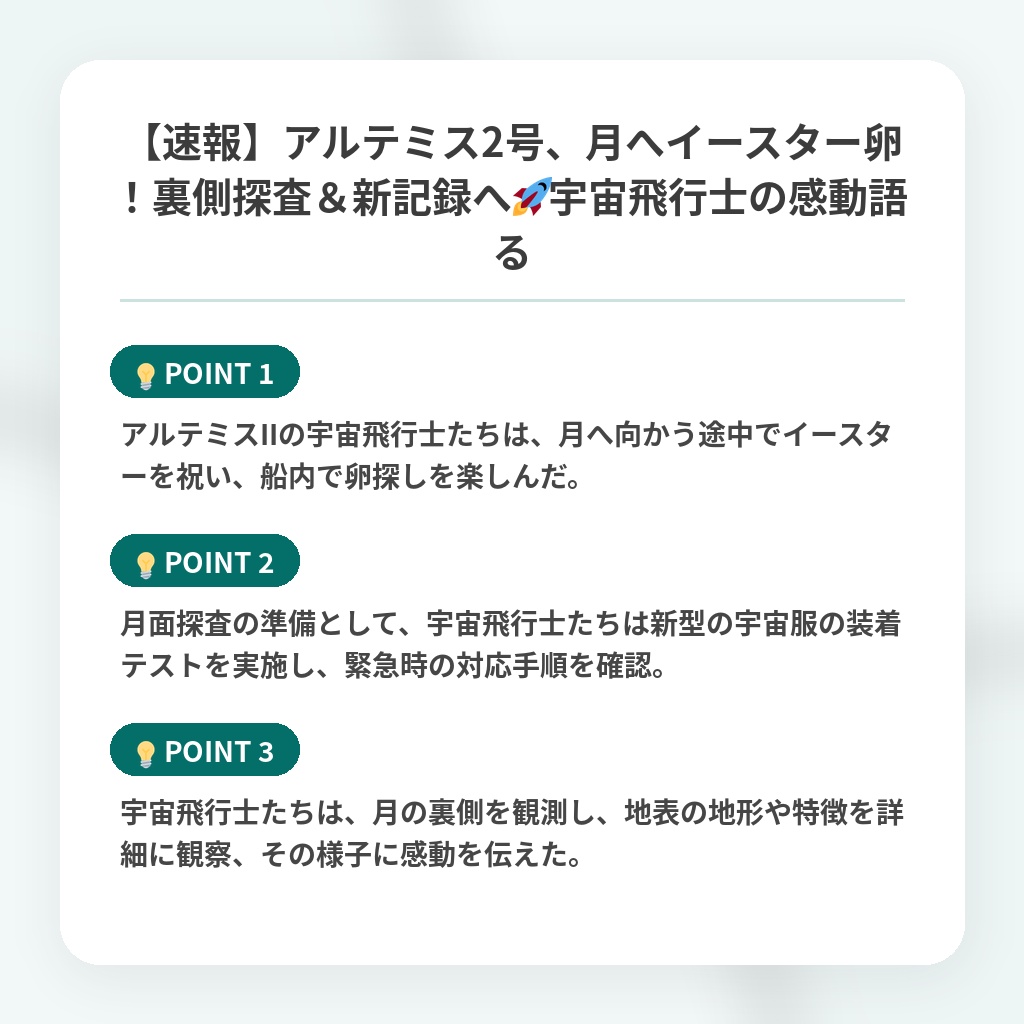 【速報】アルテミス2号、月へイースター卵！裏側探査＆新記録へ🚀宇宙飛行士の感動語る

💡 POINT 1

アルテミスIIの宇宙飛行士たちは、月へ向かう途中でイースターを祝い、船内で卵探しを楽しんだ。

💡 POINT 2

月面探査の準備として、宇宙飛行士たちは新型の宇宙服の装着テストを実施し、緊急時の対応手順を確認。

💡 POINT 3

宇宙飛行士たちは、月の裏側を観測し、地表の地形や特徴を詳細に観察、その様子に感動を伝えた。